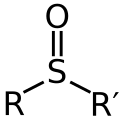 O
S
R R′